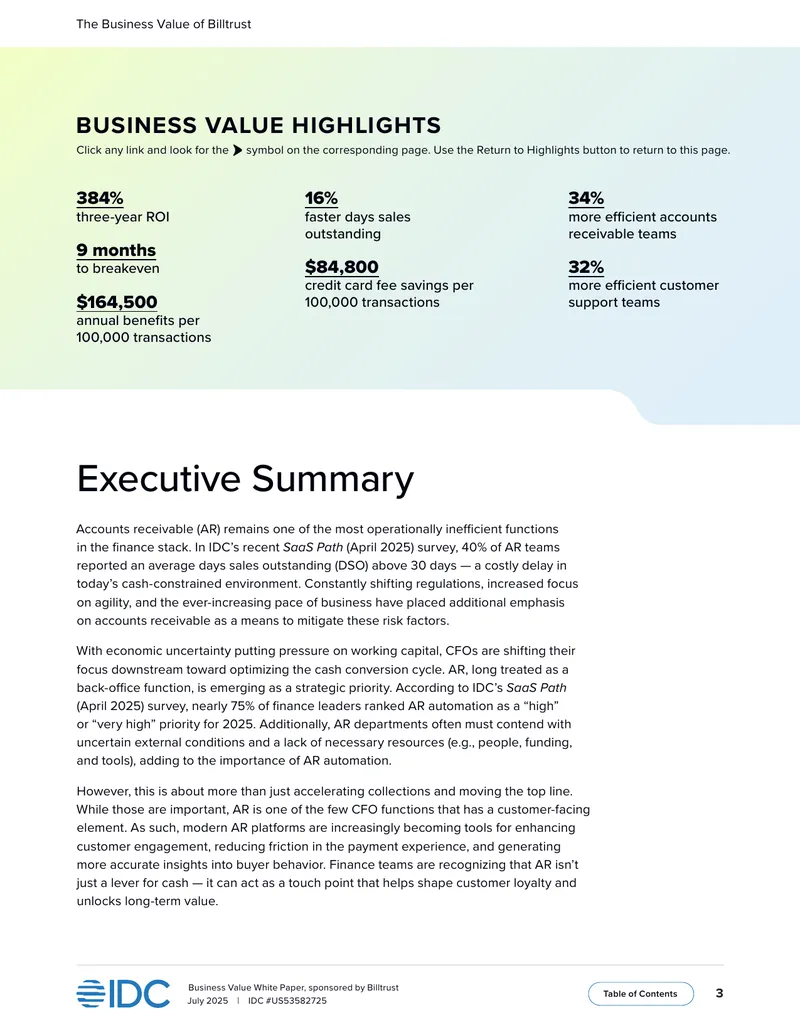 The Business Value of Billtrust

BUSINESS VALUE HIGHLIGHTS

Click any link and look for the symbol on the corresponding page. Use the Return to Highlights button to return to this page.

384%
three-year ROI

9 months
to breakeven

$164,500
annual benefits per 100,000 transactions

16%
faster days sales outstanding

$84,800
credit card fee savings per 100,000 transactions

34%
more efficient accounts receivable teams

32%
more efficient customer support teams

Executive Summary

Accounts receivable (AR) remains one of the most operationally inefficient functions in the finance stack. In IDC's recent SaaS Path (April 2025) survey, 40% of AR teams reported an average days sales outstanding (DSO) above 30 days — a costly delay in today's cash-constrained environment. Constantly shifting regulations, increased focus on agility, and the ever-increasing pace of business have placed additional emphasis on accounts receivable as a means to mitigate these risk factors.

With economic uncertainty putting pressure on working capital, CFOs are shifting their focus downstream toward optimizing the cash conversion cycle. AR, long treated as a back-office function, is emerging as a strategic priority. According to IDC's SaaS Path (April 2025) survey, nearly 75% of finance leaders ranked AR automation as a "high" or "very high" priority for 2025. Additionally, AR departments often must contend with uncertain external conditions and a lack of necessary resources (e.g., people, funding, and tools), adding to the importance of AR automation.

However, this is about more than just accelerating collections and moving the top line. While those are important, AR is one of the few CFO functions that has a customer-facing element. As such, modern AR platforms are increasingly becoming tools for enhancing customer engagement, reducing friction in the payment experience, and generating more accurate insights into buyer behavior. Finance teams are recognizing that AR isn't just a lever for cash — it can act as a touch point that helps shape customer loyalty and unlocks long-term value.

IDC

Business Value White Paper, sponsored by Billtrust
July 2025 | IDC #US53582725

Table of Contents

3